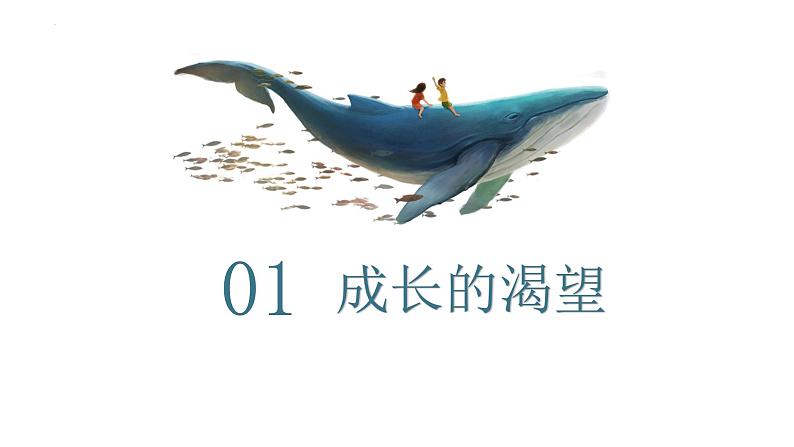 01 成长的渴望